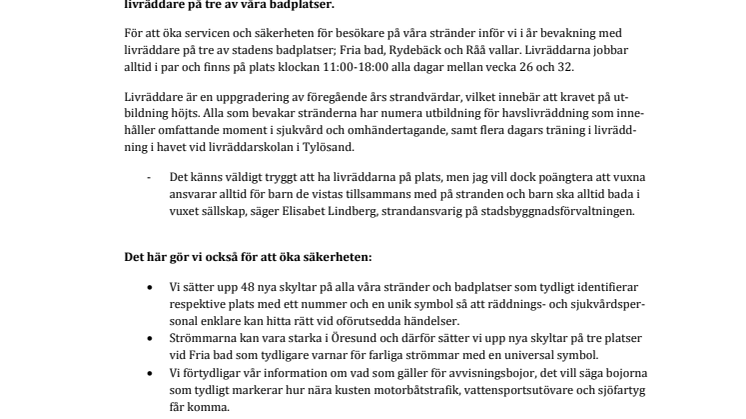 livräddare på tre av våra badplatser.

För att öka servicen och säkerheten för besökare på våra stränder inför vi i år bevakning med livräddare på tre av stadens badplatser; Fria bad, Rydebäck och Råå vallar. Livräddarna jobbar alltid i par och finns på plats klockan 11:00-18:00 alla dagar mellan vecka 26 och 32.

Livräddare är en uppgradering av föregående års strandvärdar, vilket innebär att kravet på utbildning höjts. Alla som bevakar stränderna har numera utbildning för havslivräddning som innehåller omfattande moment i sjukvård och omhändertagande, samt flera dagars träning i livräddning i havet vid livräddarskolan i Tylösand.

- Det känns väldigt tryggt att ha livräddarna på plats, men jag vill dock poängtera att vuxna ansvarar alltid för barn de vistas tillsammans med på stranden och barn ska alltid bada i vuxet sällskap, säger Elisabet Lindberg, strandansvarig på stadsbyggnadsförvaltningen.

Det här gör vi också för att öka säkerheten:

• Vi sätter upp 48 nya skyltar på alla våra stränder och badplatser som tydligt identifierar respektive plats med ett nummer och en unik symbol så att räddnings- och sjukvårdspersonal enklare kan hitta rätt vid oförutsedda händelser.
• Strömmarna kan vara starka i Öresund och därför sätter vi upp nya skyltar på tre platser vid Fria bad som tydligare varnar för farliga strömmar med en universal symbol.
• Vi förtydligar vår information om vad som gäller för avvisningsbojor, det vill säga bojorna som tydligt markerar hur nära kusten motorbåtstrafik, vattensportsutövare och sjöfartyg får komma.